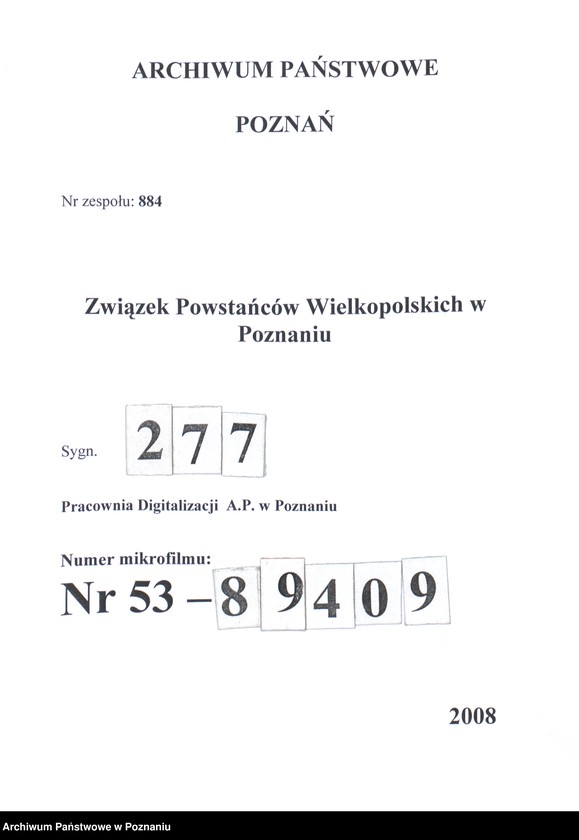 ARCHIWUM PAŃSTWOWE

POZNAŃ

Nr zespołu: 884

Związek Powstańców Wielkopolskich w Poznaniu

Sygn. 277

Pracownia Digitalizacji A.P. w Poznaniu

Numer mikrofilmu:
Nr 53 – 89409

2008

Archiwum Państwowe w Poznaniu